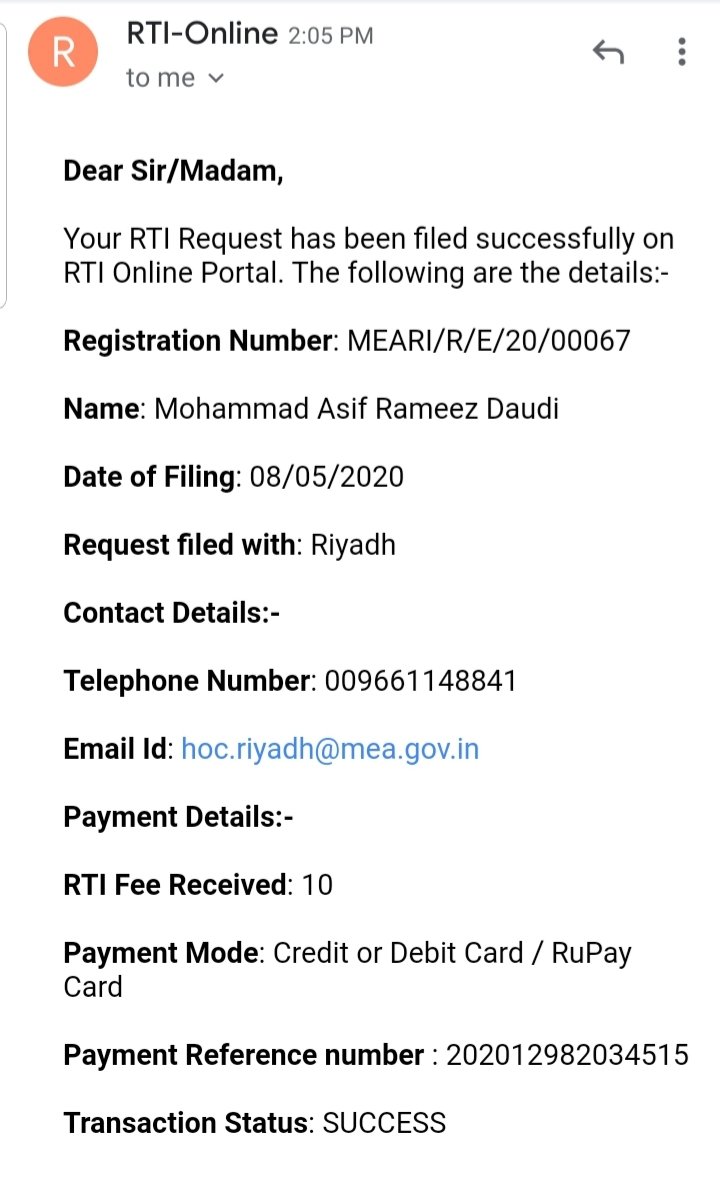 R

RTI-Online 2:05 PM
to me

Dear Sir/Madam,

Your RTI Request has been filed successfully on RTI Online Portal. The following are the details:-

Registration Number: MEARI/R/E/20/00067

Name: Mohammad Asif Rameez Daudi

Date of Filing: 08/05/2020

Request filed with: Riyadh

Contact Details:-

Telephone Number: 009661148841

Email Id: hoc.riyadh@mea.gov.in

Payment Details:-

RTI Fee Received: 10

Payment Mode: Credit or Debit Card / RuPay Card

Payment Reference number : 202012982034515

Transaction Status: SUCCESS